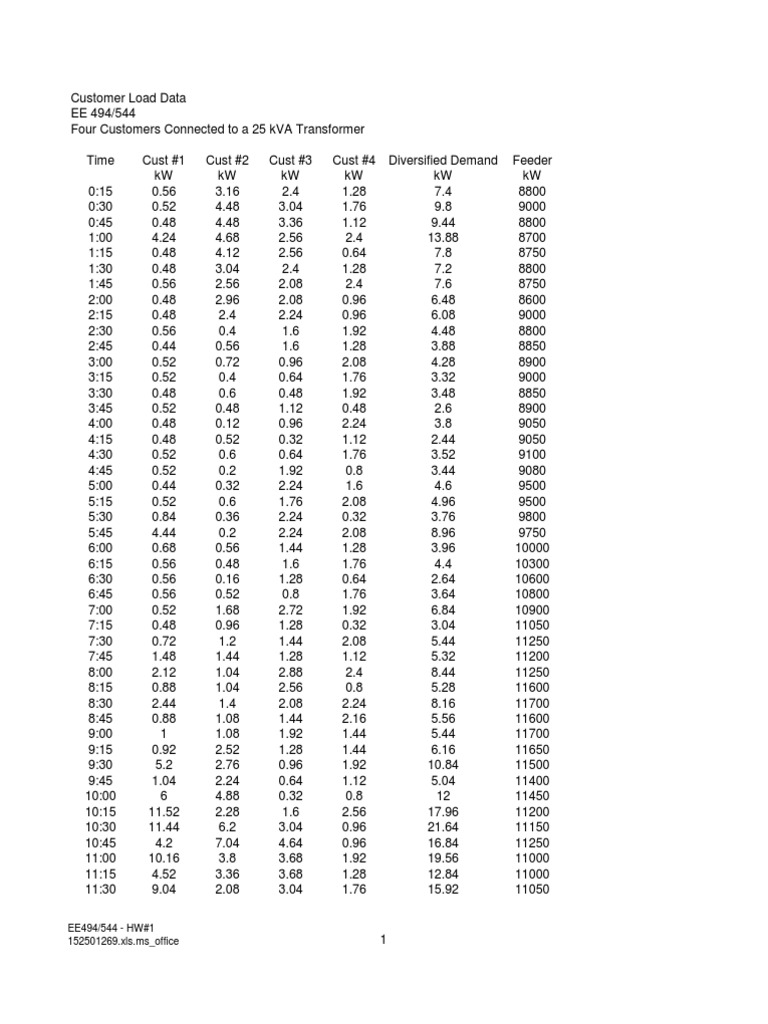 Customer Load Data
EE 494/544
Four Customers Connected to a 25 kVA Transformer

| Time | Cust #1 kW | Cust #2 kW | Cust #3 kW | Cust #4 kW | Diversified Demand kW | Feeder kW |
|---|---|---|---|---|---|---|
| 0:15 | 0.56 | 3.16 | 2.4 | 1.28 | 7.4 | 8800 |
| 0:30 | 0.52 | 4.48 | 3.04 | 1.76 | 9.8 | 9000 |
| 0:45 | 0.48 | 4.48 | 3.36 | 1.12 | 9.44 | 8800 |
| 1:00 | 4.24 | 4.68 | 2.56 | 2.4 | 13.88 | 8700 |
| 1:15 | 0.48 | 4.12 | 2.56 | 0.64 | 7.8 | 8750 |
| 1:30 | 0.48 | 3.04 | 2.4 | 1.28 | 7.2 | 8800 |
| 1:45 | 0.56 | 2.56 | 2.08 | 2.4 | 7.6 | 8750 |
| 2:00 | 0.48 | 2.96 | 2.08 | 0.96 | 6.48 | 8600 |
| 2:15 | 0.48 | 2.4 | 2.24 | 0.96 | 6.08 | 9000 |
| 2:30 | 0.56 | 0.4 | 1.6 | 1.92 | 4.48 | 8800 |
| 2:45 | 0.44 | 0.56 | 1.6 | 1.28 | 3.88 | 8850 |
| 3:00 | 0.52 | 0.72 | 0.96 | 2.08 | 4.28 | 8900 |
| 3:15 | 0.52 | 0.4 | 0.64 | 1.76 | 3.32 | 9000 |
| 3:30 | 0.48 | 0.6 | 0.48 | 1.92 | 3.48 | 8850 |
| 3:45 | 0.52 | 0.48 | 1.12 | 0.48 | 2.6 | 8900 |
| 4:00 | 0.48 | 0.12 | 0.96 | 2.24 | 3.8 | 9050 |
| 4:15 | 0.48 | 0.52 | 0.32 | 1.12 | 2.44 | 9050 |
| 4:30 | 0.52 | 0.6 | 0.64 | 1.76 | 3.52 | 9100 |
| 4:45 | 0.52 | 0.2 | 1.92 | 0.8 | 3.44 | 9080 |
| 5:00 | 0.44 | 0.32 | 2.24 | 1.6 | 4.6 | 9500 |
| 5:15 | 0.52 | 0.6 | 1.76 | 2.08 | 4.96 | 9500 |
| 5:30 | 0.84 | 0.36 | 2.24 | 0.32 | 3.76 | 9800 |
| 5:45 | 4.44 | 0.2 | 2.24 | 2.08 | 8.96 | 9750 |
| 6:00 | 0.68 | 0.56 | 1.44 | 1.28 | 3.96 | 10000 |
| 6:15 | 0.56 | 0.48 | 1.6 | 1.76 | 4.4 | 10300 |
| 6:30 | 0.56 | 0.16 | 1.28 | 0.64 | 2.64 | 10600 |
| 6:45 | 0.56 | 0.52 | 0.8 | 1.76 | 3.64 | 10800 |
| 7:00 | 0.52 | 1.68 | 2.72 | 1.92 | 6.84 | 10900 |
| 7:15 | 0.48 | 0.96 | 1.28 | 0.32 | 3.04 | 11050 |
| 7:30 | 0.72 | 1.2 | 1.44 | 2.08 | 5.44 | 11250 |
| 7:45 | 1.48 | 1.44 | 1.28 | 1.12 | 5.32 | 11200 |
| 8:00 | 2.12 | 1.04 | 2.88 | 2.4 | 8.44 | 11250 |
| 8:15 | 0.88 | 1.04 | 2.56 | 0.8 | 5.28 | 11600 |
| 8:30 | 2.44 | 1.4 | 2.08 | 2.24 | 8.16 | 11700 |
| 8:45 | 0.88 | 1.08 | 1.44 | 2.16 | 5.56 | 11600 |
| 9:00 | 1 | 1.08 | 1.92 | 1.44 | 5.44 | 11700 |
| 9:15 | 0.92 | 2.52 | 1.28 | 1.44 | 6.16 | 11650 |
| 9:30 | 5.2 | 2.76 | 0.96 | 1.92 | 10.84 | 11500 |
| 9:45 | 1.04 | 2.24 | 0.64 | 1.12 | 5.04 | 11400 |
| 10:00 | 6 | 4.88 | 0.32 | 0.8 | 12 | 11450 |
| 10:15 | 11.52 | 2.28 | 1.6 | 2.56 | 17.96 | 11200 |
| 10:30 | 11.44 | 6.2 | 3.04 | 0.96 | 21.64 | 11150 |
| 10:45 | 4.2 | 7.04 | 4.64 | 0.96 | 16.84 | 11250 |
| 11:00 | 10.16 | 3.8 | 3.68 | 1.92 | 19.56 | 11000 |
| 11:15 | 4.52 | 3.36 | 3.68 | 1.28 | 12.84 | 11000 |
| 11:30 | 9.04 | 2.08 | 3.04 | 1.76 | 15.92 | 11050 |

EE494/544 - HW#1
152501269.xls.ms_office

1